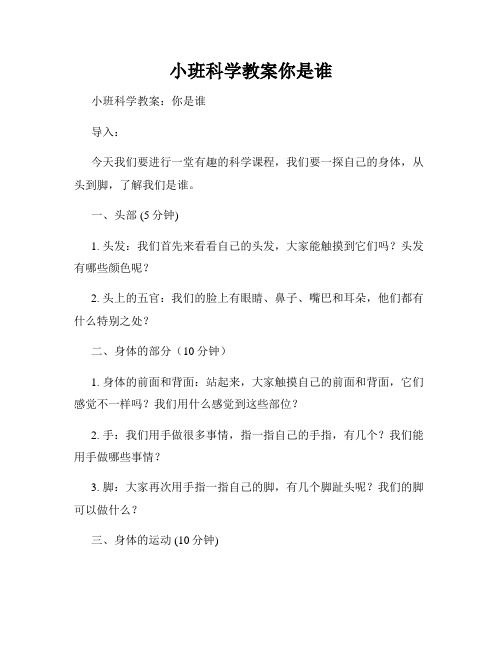 小班科学教案你是谁

小班科学教案：你是谁

导入：

今天我们要进行一堂有趣的科学课程，我们要一探自己的身体，从头到脚，了解我们是谁。

一、头部 (5 分钟)

1. 头发：我们首先来看看自己的头发，大家能触摸到它们吗？头发有哪些颜色呢？

2. 头上的五官：我们的脸上有眼睛、鼻子、嘴巴和耳朵，他们都有什么特别之处？

二、身体的部分（10 分钟）

1. 身体的前面和背面：站起来，大家触摸自己的前面和背面，它们感觉不一样吗？我们用什么感觉到这些部位？

2. 手：我们用手做很多事情，指一指自己的手指，有几个？我们能用手做哪些事情？

3. 脚：大家再次用手指一指自己的脚，有几个脚趾头呢？我们的脚可以做什么？

三、身体的运动 (10 分钟)